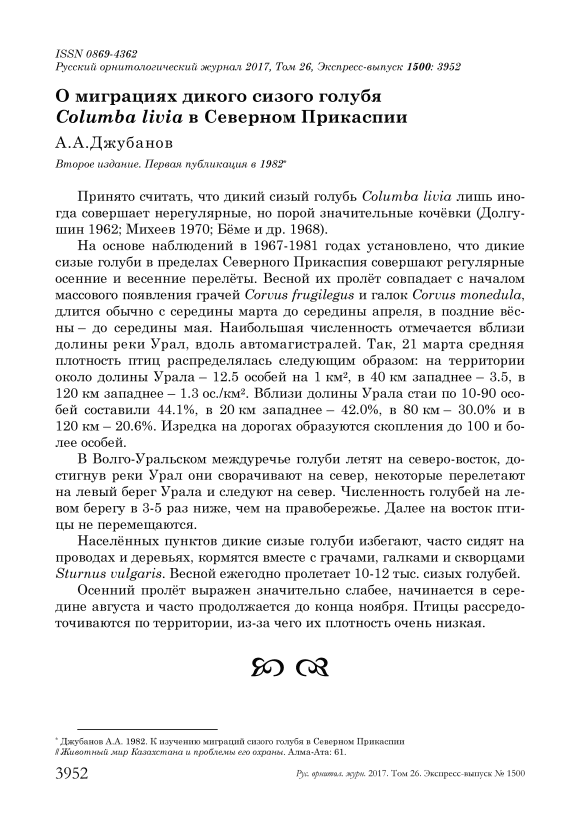 ISSN 0869-4362
Русский орнитологический журнал 2017, Том 26, Экспресс-выпуск 1500: 3952

О миграциях дикого сизого голубя Columba livia в Северном Прикаспии

А.А.Джубанов

Второе издание. Первая публикация в 1982*

Принято считать, что дикий сизый голубь Columba livia лишь иногда совершает нерегулярные, но порой значительные кочёвки (Долгушин 1962; Михеев 1970; Бёме и др. 1968).

На основе наблюдений в 1967-1981 годах установлено, что дикие сизые голуби в пределах Северного Прикаспия совершают регулярные осенние и весенние перелёты. Весной их пролёт совпадает с началом массового появления грачей Corvus frugilegus и галок Corvus monedula, длится обычно с середины марта до середины апреля, в поздние вёсны – до середины мая. Наибольшая численность отмечается вблизи долины реки Урал, вдоль автомагистралей. Так, 21 марта средняя плотность птиц распределялась следующим образом: на территории около долины Урала – 12.5 особей на 1 км², в 40 км западнее – 3.5, в 120 км западнее – 1.3 ос./км². Вблизи долины Урала стаи по 10-90 особей составили 44.1%, в 20 км западнее – 42.0%, в 80 км – 30.0% и в 120 км – 20.6%. Изредка на дорогах образуются скопления до 100 и более особей.

В Волго-Уральском междуречье голуби летят на северо-восток, достигнув реки Урал они сворачивают на север, некоторые перелетают на левый берег Урала и следуют на север. Численность голубей на левом берегу в 3-5 раз ниже, чем на правобережье. Далее на восток птицы не перемещаются.

Населённых пунктов дикие сизые голуби избегают, часто сидят на проводах и деревьях, кормятся вместе с грачами, галками и скворцами Sturnus vulgaris. Весной ежегодно пролетает 10-12 тыс. сизых голубей.

Осенний пролёт выражен значительно слабее, начинается в середине августа и часто продолжается до конца ноября. Птицы рассредоточиваются по территории, из-за чего их плотность очень низкая.

* Джубанов А.А. 1982. К изучению миграций сизого голубя в Северном Прикаспии // Животный мир Казахстана и проблемы его охраны. Алма-Ата: 61.

3952 Рус. орнитол. журн. 2017. Том 26. Экспресс-выпуск № 1500